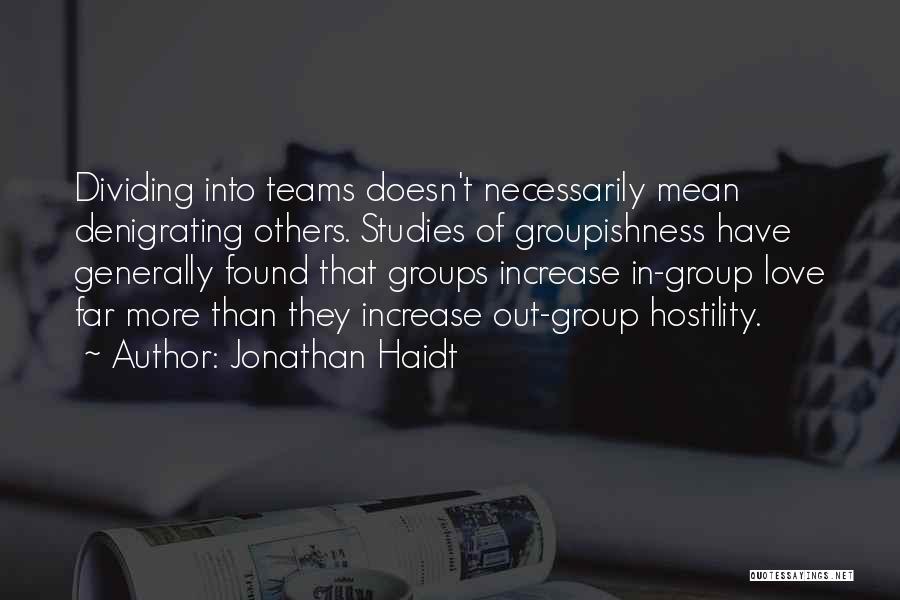 Dividing into teams doesn't necessarily mean denigrating others. Studies of groupishness have generally found that groups increase in-group love far more than they increase out-group hostility.
~ Author: Jonathan Haidt

QUOTESSAYINGS.NET